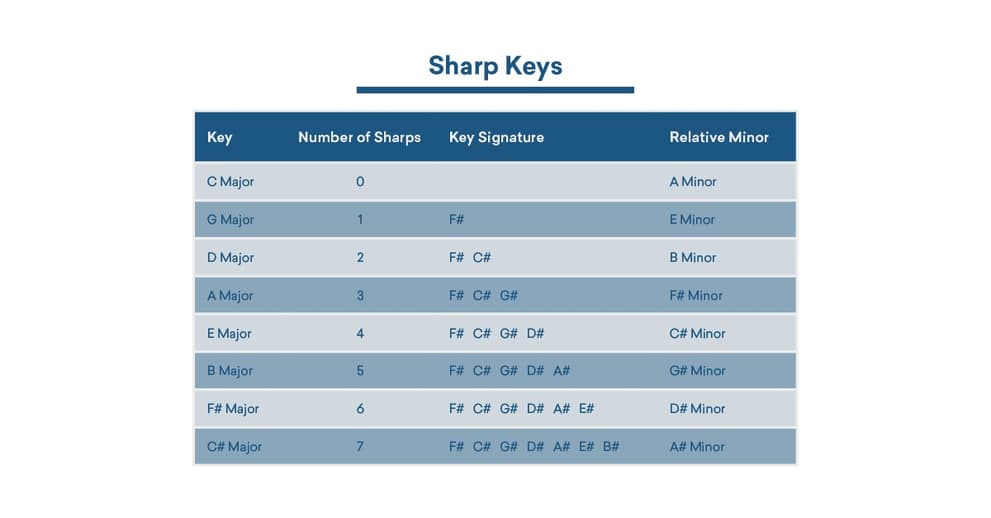 Sharp Keys

| Key | Number of Sharps | Key Signature | Relative Minor |
|---|---|---|---|
| C Major | 0 | | A Minor |
| G Major | 1 | F# | E Minor |
| D Major | 2 | F# C# | B Minor |
| A Major | 3 | F# C# G# | F# Minor |
| E Major | 4 | F# C# G# D# | C# Minor |
| B Major | 5 | F# C# G# D# A# | G# Minor |
| F# Major | 6 | F# C# G# D# A# E# | D# Minor |
| C# Major | 7 | F# C# G# D# A# E# B# | A# Minor |